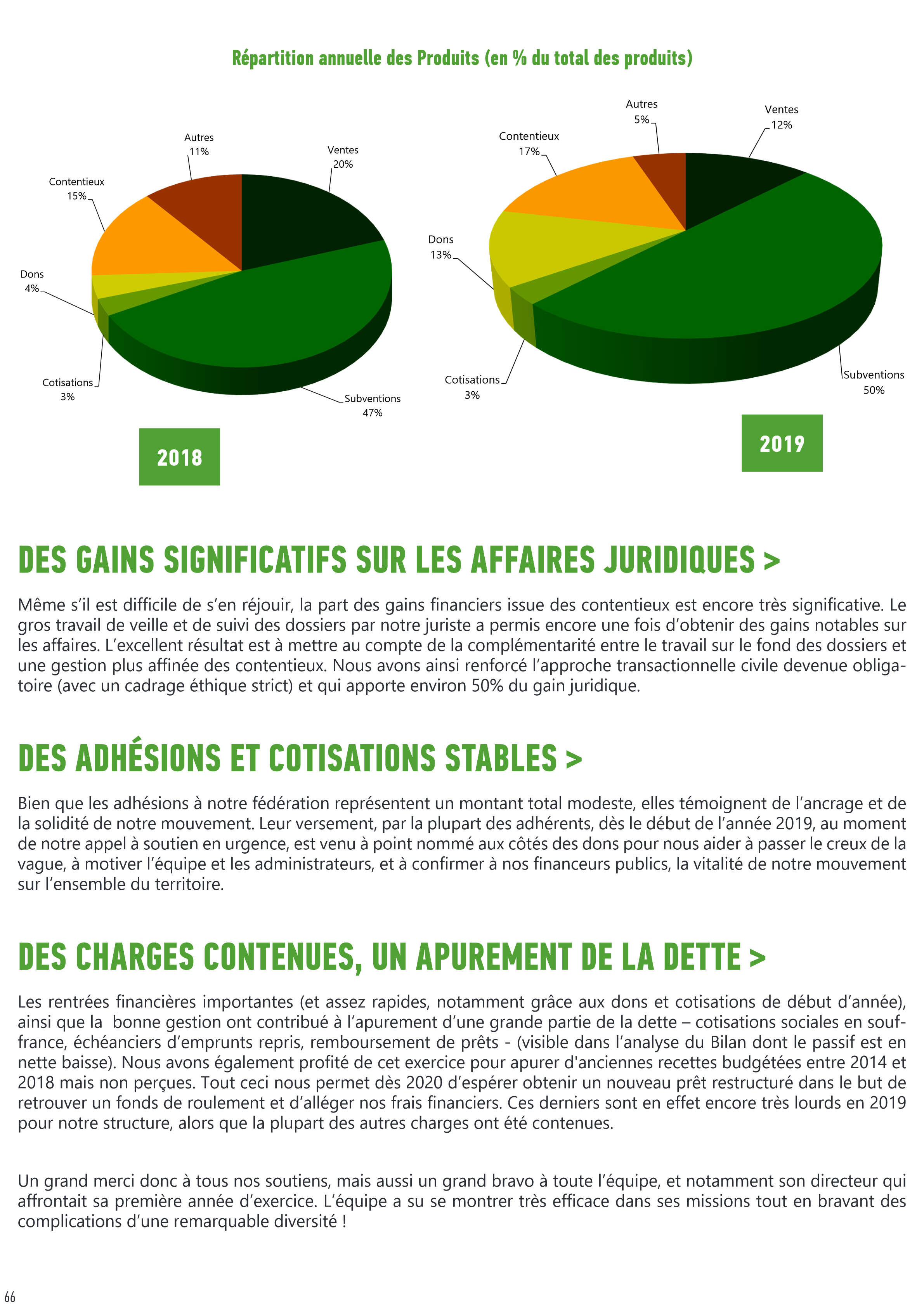 Répartition annuelle des Produits (en % du total des produits)

Autres
11%

Ventes
20%

Contentieux
15%

Dons
4%

Cotisations
3%

Subventions
47%

2018

Autres
5%

Ventes
12%

Contentieux
17%

Dons
13%

Cotisations
3%

Subventions
50%

2019

DES GAINS SIGNIFICATIFS SUR LES AFFAIRES JURIDIQUES >

Même s'il est difficile de s'en réjouir, la part des gains financiers issue des contentieux est encore très significative. Le gros travail de veille et de suivi des dossiers par notre juriste a permis encore une fois d'obtenir des gains notables sur les affaires. L'excellent résultat est à mettre au compte de la complémentarité entre le travail sur le fond des dossiers et une gestion plus affinée des contentieux. Nous avons ainsi renforcé l'approche transactionnelle civile devenue obligatoire (avec un cadrage éthique strict) et qui apporte environ 50% du gain juridique.

DES ADHÉSIONS ET COTISATIONS STABLES >

Bien que les adhésions à notre fédération représentent un montant total modeste, elles témoignent de l'ancrage et de la solidité de notre mouvement. Leur versement, par la plupart des adhérents, dès le début de l'année 2019, au moment de notre appel à soutien en urgence, est venu à point nommé aux côtés des dons pour nous aider à passer le creux de la vague, à motiver l'équipe et les administrateurs, et à confirmer à nos financeurs publics, la vitalité de notre mouvement sur l'ensemble du territoire.

DES CHARGES CONTENUES, UN APUREMENT DE LA DETTE >

Les rentrées financières importantes (et assez rapides, notamment grâce aux dons et cotisations de début d'année), ainsi que la bonne gestion ont contribué à l'apurement d'une grande partie de la dette – cotisations sociales en souffrance, échéanciers d'emprunts repris, remboursement de prêts - (visible dans l'analyse du Bilan dont le passif est en nette baisse). Nous avons également profité de cet exercice pour apurer d'anciennes recettes budgétées entre 2014 et 2018 mais non perçues. Tout ceci nous permet dès 2020 d'espérer obtenir un nouveau prêt restructuré dans le but de retrouver un fonds de roulement et d'alléger nos frais financiers. Ces derniers sont en effet encore très lourds en 2019 pour notre structure, alors que la plupart des autres charges ont été contenues.

Un grand merci donc à tous nos soutiens, mais aussi un grand bravo à toute l'équipe, et notamment son directeur qui affrontait sa première année d'exercice. L'équipe a su se montrer très efficace dans ses missions tout en bravant des complications d'une remarquable diversité !

66